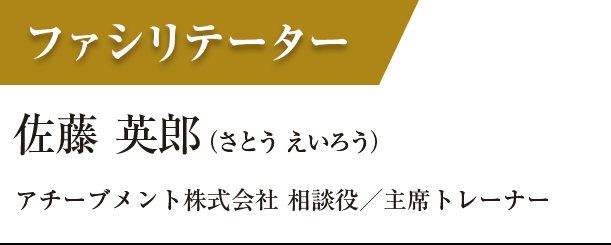 ファシリテーター

佐藤 英郎（さとう えいろう）

アチーブメント株式会社 相談役／主席トレーナー